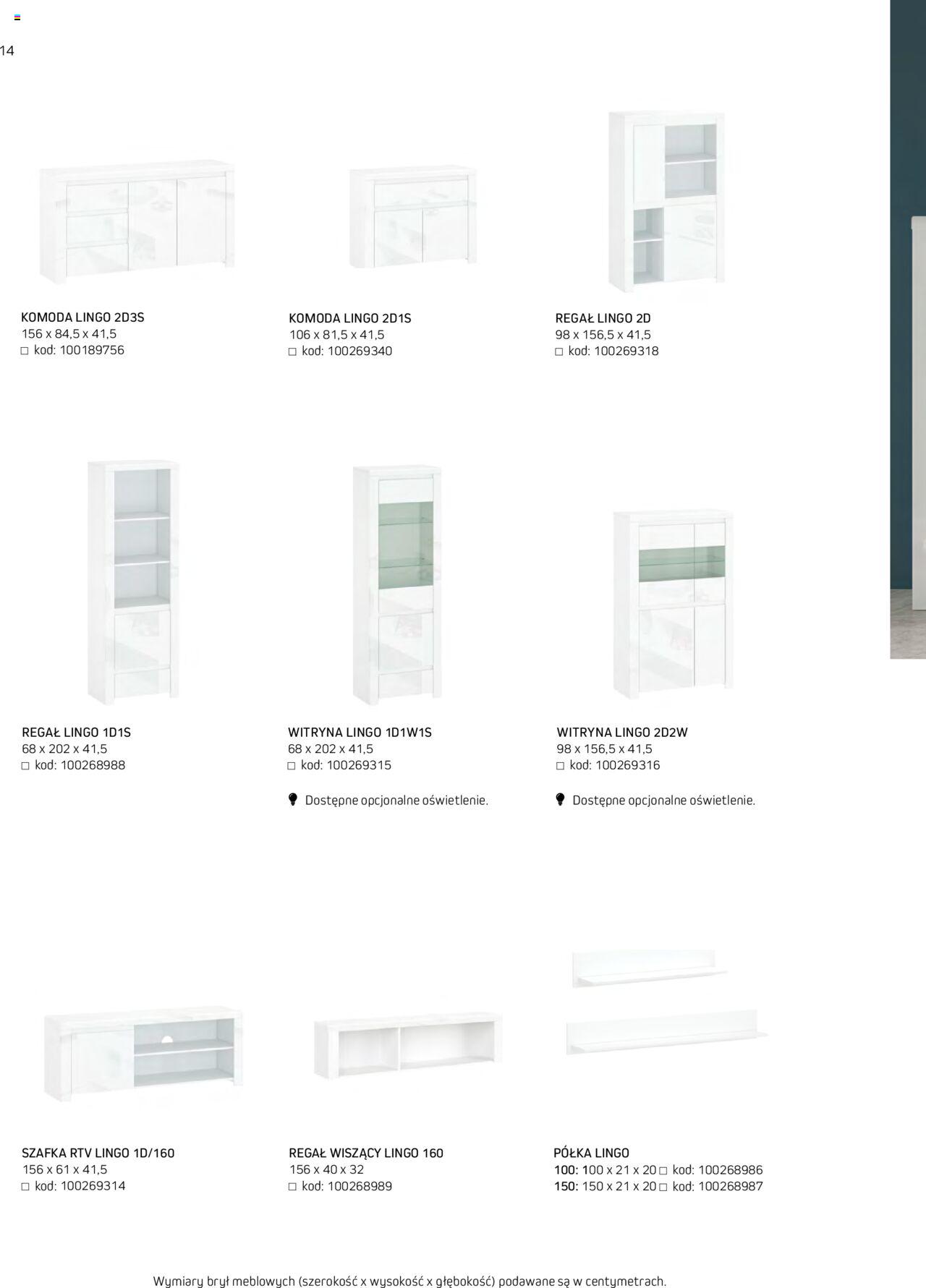 14

KOMODA LINGO 2D3S
156 x 84,5 x 41,5
☐ kod: 100189756

KOMODA LINGO 2D1S
106 x 81,5 x 41,5
☐ kod: 100269340

REGAŁ LINGO 2D
98 x 156,5 x 41,5
☐ kod: 100269318

REGAŁ LINGO 1D1S
68 x 202 x 41,5
☐ kod: 100268988

WITRYNA LINGO 1D1W1S
68 x 202 x 41,5
☐ kod: 100269315

Dostępne opcjonalne oświetlenie.

WITRYNA LINGO 2D2W
98 x 156,5 x 41,5
☐ kod: 100269316

Dostępne opcjonalne oświetlenie.

SZAFKA RTV LINGO 1D/160
156 x 61 x 41,5
☐ kod: 100269314

REGAŁ WISZĄCY LINGO 160
156 x 40 x 32
☐ kod: 100268989

PÓŁKA LINGO
100: 100 x 21 x 20 ☐ kod: 100268986
150: 150 x 21 x 20 ☐ kod: 100268987

Wymiary brył meblowych (szerokość x wysokość x głębokość) podawane są w centymetrach.